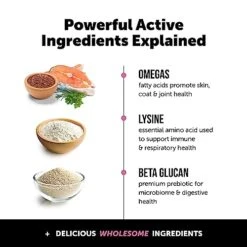 Powerful Active Ingredients Explained

OMEGAS
fatty acids promote skin, coat & joint health

LYSINE
essential amino acid used to support immune & respiratory health

BETA GLUCAN
premium prebiotic for microbiome & digestive health

+ DELICIOUS WHOLESOME INGREDIENTS